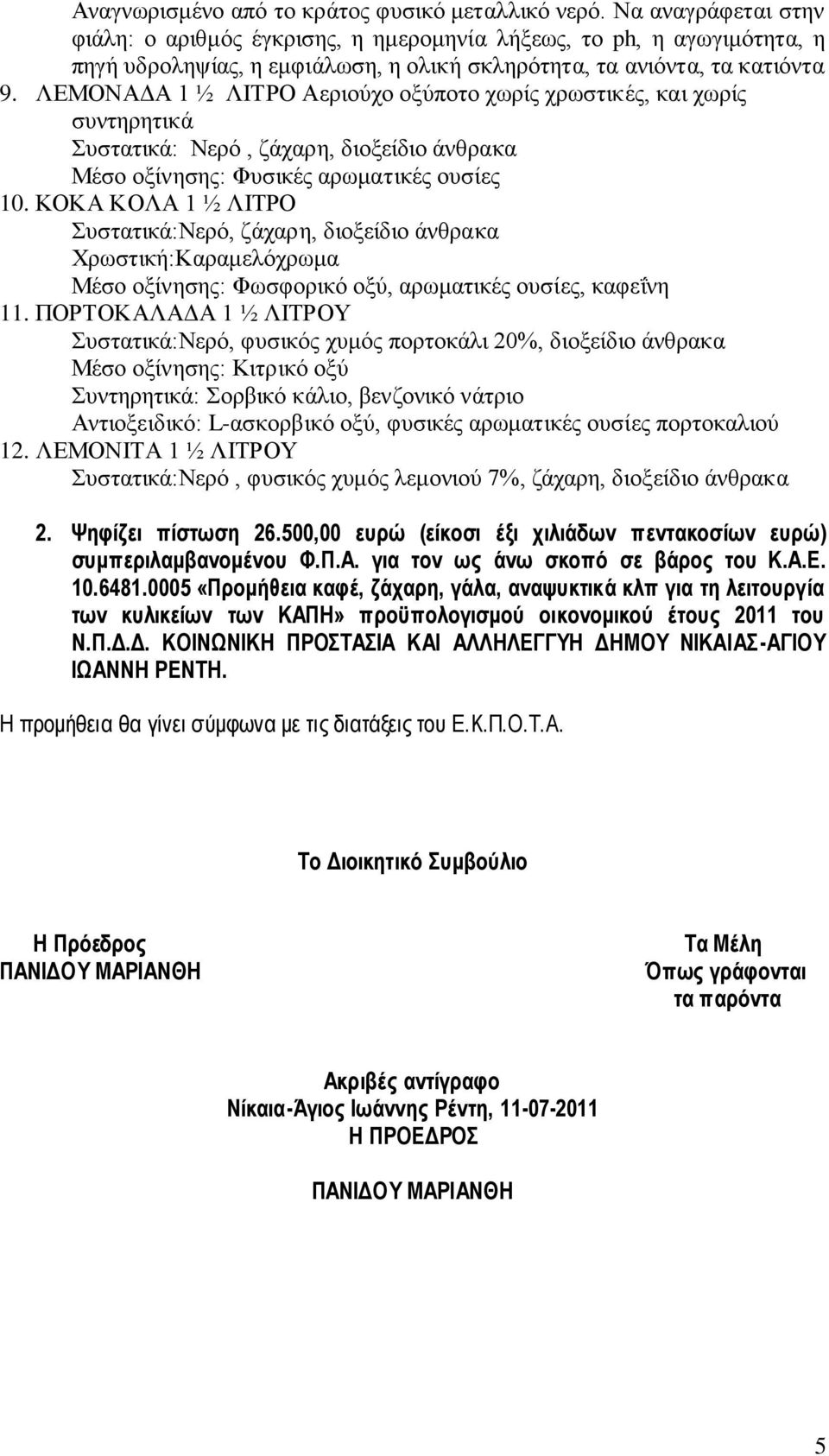 Αναγνωρισμένο από το κράτος φυσικό μεταλλικό νερό. Να αναγράφεται στην φιάλη: ο αριθμός έγκρισης, η ημερομηνία λήξεως, το ph, η αγωγιμότητα, η πηγή υδροληψίας, η εμφιάλωση, η ολική σκληρότητα, τα ανιόντα, τα κατιόντα

9. ΛΕΜΟΝΑΔΑ 1 ½ ΛΙΤΡΟ Αεριούχο οξύποτο χωρίς χρωστικές, και χωρίς συντηρητικά
Συστατικά: Νερό , ζάχαρη, διοξείδιο άνθρακα
Μέσο οξίνησης: Φυσικές αρωματικές ουσίες

10. ΚΟΚΑ ΚΟΛΑ 1 ½ ΛΙΤΡΟ
Συστατικά:Νερό, ζάχαρη, διοξείδιο άνθρακα
Χρωστική:Καραμελόχρωμα
Μέσο οξίνησης: Φωσφορικό οξύ, αρωματικές ουσίες, καφεΐνη

11. ΠΟΡΤΟΚΑΛΑΔΑ 1 ½ ΛΙΤΡΟΥ
Συστατικά:Νερό, φυσικός χυμός πορτοκάλι 20%, διοξείδιο άνθρακα
Μέσο οξίνησης: Κιτρικό οξύ
Συντηρητικά: Σορβικό κάλιο, βενζονικό νάτριο
Αντιοξειδικό: L-ασκορβικό οξύ, φυσικές αρωματικές ουσίες πορτοκαλιού

12. ΛΕΜΟΝΙΤΑ 1 ½ ΛΙΤΡΟΥ
Συστατικά:Νερό , φυσικός χυμός λεμονιού 7%, ζάχαρη, διοξείδιο άνθρακα

2. Ψηφίζει πίστωση 26.500,00 ευρώ (είκοσι έξι χιλιάδων πεντακοσίων ευρώ) συμπεριλαμβανομένου Φ.Π.Α. για τον ως άνω σκοπό σε βάρος του Κ.Α.Ε. 10.6481.0005 «Προμήθεια καφέ, ζάχαρη, γάλα, αναψυκτικά κλπ για τη λειτουργία των κυλικείων των ΚΑΠΗ» προϋπολογισμού οικονομικού έτους 2011 του Ν.Π.Δ.Δ. ΚΟΙΝΩΝΙΚΗ ΠΡΟΣΤΑΣΙΑ ΚΑΙ ΑΛΛΗΛΕΓΓΥΗ ΔΗΜΟΥ ΝΙΚΑΙΑΣ-ΑΓΙΟΥ ΙΩΑΝΝΗ ΡΕΝΤΗ.

Η προμήθεια θα γίνει σύμφωνα με τις διατάξεις του Ε.Κ.Π.Ο.Τ.Α.

Το Διοικητικό Συμβούλιο

Η Πρόεδρος
ΠΑΝΙΔΟΥ ΜΑΡΙΑΝΘΗ

Τα Μέλη
Όπως γράφονται
τα παρόντα

Ακριβές αντίγραφο
Νίκαια-Άγιος Ιωάννης Ρέντη, 11-07-2011
Η ΠΡΟΕΔΡΟΣ

ΠΑΝΙΔΟΥ ΜΑΡΙΑΝΘΗ

5